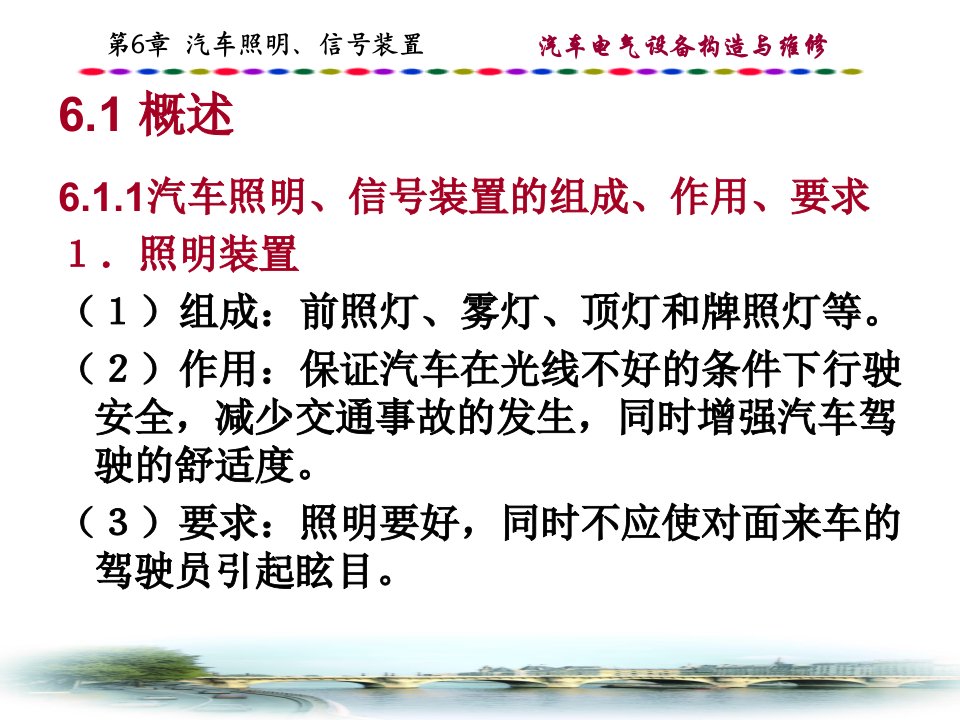 第6章 汽车照明、信号装置

汽车电气设备构造与维修

6.1 概述

6.1.1汽车照明、信号装置的组成、作用、要求

1．照明装置

（１）组成：前照灯、雾灯、顶灯和牌照灯等。

（２）作用：保证汽车在光线不好的条件下行驶安全，减少交通事故的发生，同时增强汽车驾驶的舒适度。

（３）要求：照明要好，同时不应使对面来车的驾驶员引起眩目。